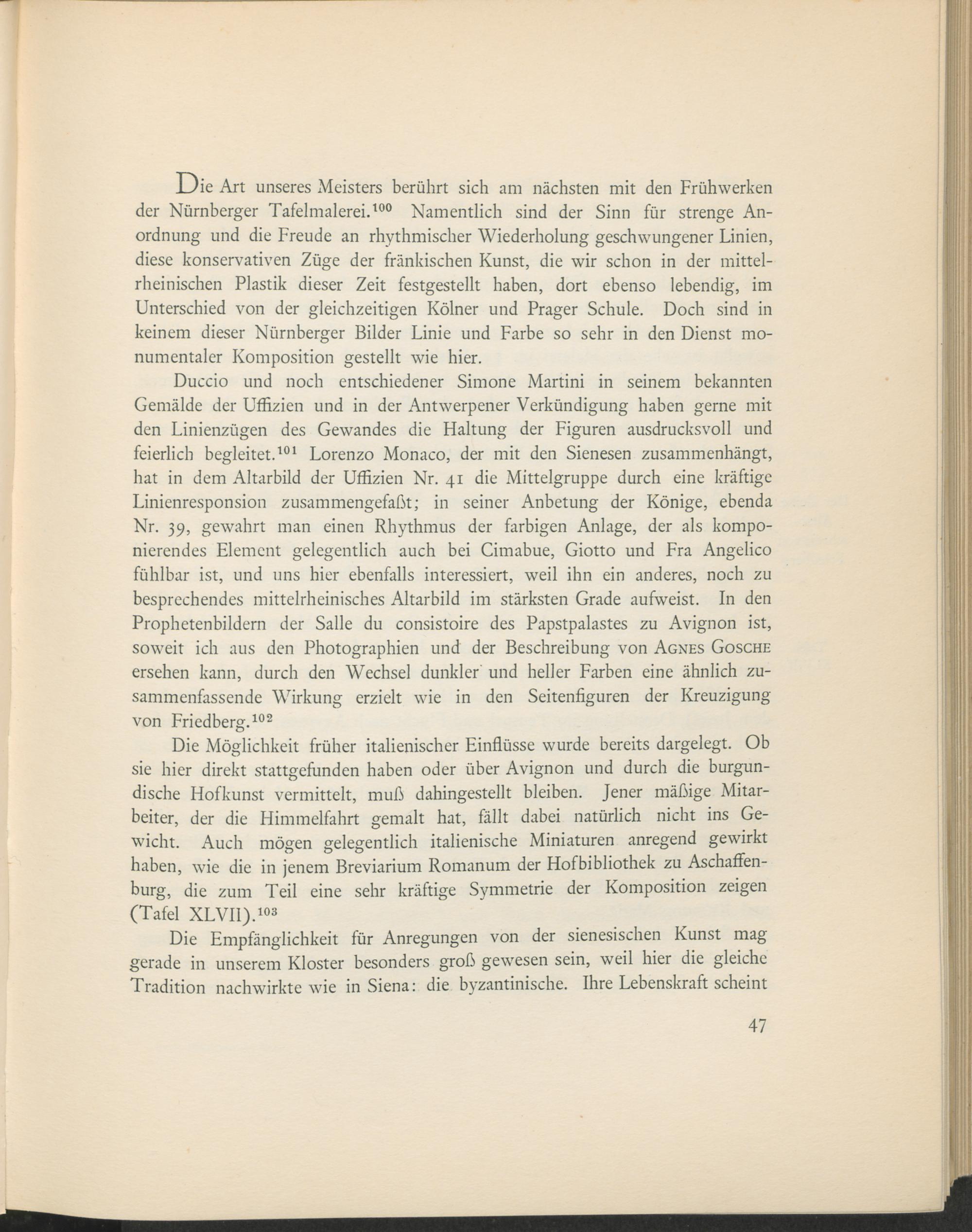 Die Art unseres Meisters berührt sich am nächsten mit den Frühwerken der Nürnberger Tafelmalerei.$^{100}$ Namentlich sind der Sinn für strenge Anordnung und die Freude an rhythmischer Wiederholung geschwungener Linien, diese konservativen Züge der fränkischen Kunst, die wir schon in der mittelrheinischen Plastik dieser Zeit festgestellt haben, dort ebenso lebendig, im Unterschied von der gleichzeitigen Kölner und Prager Schule. Doch sind in keinem dieser Nürnberger Bilder Linie und Farbe so sehr in den Dienst monumentaler Komposition gestellt wie hier.

Duccio und noch entschiedener Simone Martini in seinem bekannten Gemälde der Uffizien und in der Antwerpener Verkündigung haben gerne mit den Linienzügen des Gewandes die Haltung der Figuren ausdrucksvoll und feierlich begleitet.$^{101}$ Lorenzo Monaco, der mit den Sienesen zusammenhängt, hat in dem Altarbild der Uffizien Nr. 41 die Mittelgruppe durch eine kräftige Linienresponsion zusammengefaßt; in seiner Anbetung der Könige, ebenda Nr. 39, gewahrt man einen Rhythmus der farbigen Anlage, der als komponierendes Element gelegentlich auch bei Cimabue, Giotto und Fra Angelico fühlbar ist, und uns hier ebenfalls interessiert, weil ihn ein anderes, noch zu besprechendes mittelrheinisches Altarbild im stärksten Grade aufweist. In den Prophetenbildern der Salle du consistoire des Papstpalastes zu Avignon ist, soweit ich aus den Photographien und der Beschreibung von Agnes Gosche ersehen kann, durch den Wechsel dunkler und heller Farben eine ähnlich zusammenfassende Wirkung erzielt wie in den Seitenfiguren der Kreuzigung von Friedberg.$^{102}$

Die Möglichkeit früher italienischer Einflüsse wurde bereits dargelegt. Ob sie hier direkt stattgefunden haben oder über Avignon und durch die burgundische Hofkunst vermittelt, muß dahingestellt bleiben. Jener mäßige Mitarbeiter, der die Himmelfahrt gemalt hat, fällt dabei natürlich nicht ins Gewicht. Auch mögen gelegentlich italienische Miniaturen anregend gewirkt haben, wie die in jenem Breviarium Romanum der Hofbibliothek zu Aschaffenburg, die zum Teil eine sehr kräftige Symmetrie der Komposition zeigen (Tafel XLVII).$^{103}$

Die Empfänglichkeit für Anregungen von der sienesischen Kunst mag gerade in unserem Kloster besonders groß gewesen sein, weil hier die gleiche Tradition nachwirkte wie in Siena: die byzantinische. Ihre Lebenskraft scheint

47